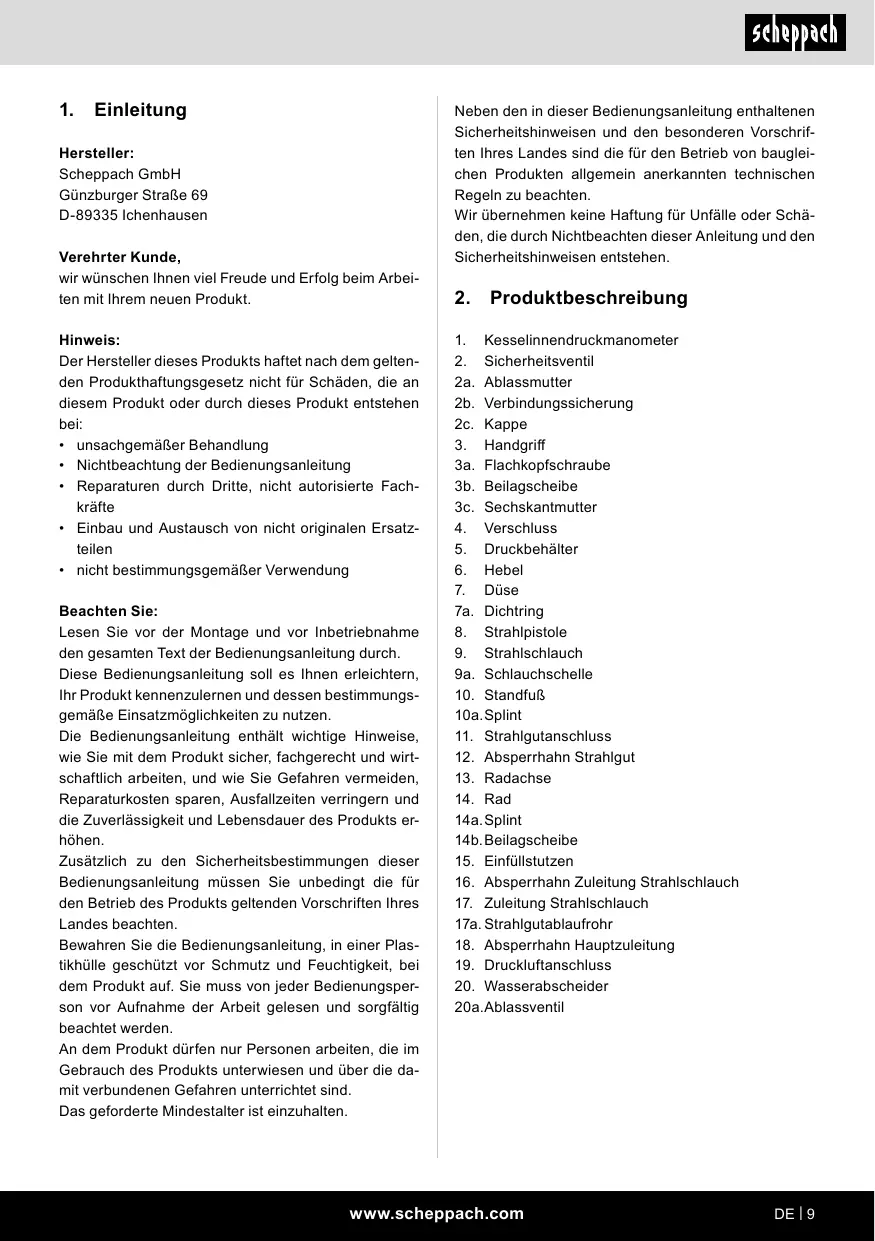 scheppach

1. Einleitung

Hersteller:
Scheppach GmbH
Günzburger Straße 69
D-89335 Ichenhausen

Verehrter Kunde,
wir wünschen Ihnen viel Freude und Erfolg beim Arbeiten mit Ihrem neuen Produkt.

Hinweis:
Der Hersteller dieses Produkts haftet nach dem geltenden Produkthaftungsgesetz nicht für Schäden, die an diesem Produkt oder durch dieses Produkt entstehen bei:
• unsachgemäßer Behandlung
• Nichtbeachtung der Bedienungsanleitung
• Reparaturen durch Dritte, nicht autorisierte Fachkräfte
• Einbau und Austausch von nicht originalen Ersatzteilen
• nicht bestimmungsgemäßer Verwendung

Beachten Sie:
Lesen Sie vor der Montage und vor Inbetriebnahme den gesamten Text der Bedienungsanleitung durch.
Diese Bedienungsanleitung soll es Ihnen erleichtern, Ihr Produkt kennenzulernen und dessen bestimmungsgemäße Einsatzmöglichkeiten zu nutzen.
Die Bedienungsanleitung enthält wichtige Hinweise, wie Sie mit dem Produkt sicher, fachgerecht und wirtschaftlich arbeiten, und wie Sie Gefahren vermeiden, Reparaturkosten sparen, Ausfallzeiten verringern und die Zuverlässigkeit und Lebensdauer des Produkts erhöhen.
Zusätzlich zu den Sicherheitsbestimmungen dieser Bedienungsanleitung müssen Sie unbedingt die für den Betrieb des Produkts geltenden Vorschriften Ihres Landes beachten.
Bewahren Sie die Bedienungsanleitung, in einer Plastikhülle geschützt vor Schmutz und Feuchtigkeit, bei dem Produkt auf. Sie muss von jeder Bedienungsperson vor Aufnahme der Arbeit gelesen und sorgfältig beachtet werden.
An dem Produkt dürfen nur Personen arbeiten, die im Gebrauch des Produkts unterwiesen und über die damit verbundenen Gefahren unterrichtet sind.
Das geforderte Mindestalter ist einzuhalten.

Neben den in dieser Bedienungsanleitung enthaltenen Sicherheitshinweisen und den besonderen Vorschriften Ihres Landes sind die für den Betrieb von baugleichen Produkten allgemein anerkannten technischen Regeln zu beachten.
Wir übernehmen keine Haftung für Unfälle oder Schäden, die durch Nichtbeachten dieser Anleitung und den Sicherheitshinweisen entstehen.

2. Produktbeschreibung

1. Kesselinnendruckmanometer
2. Sicherheitsventil
2a. Ablassmutter
2b. Verbindungssicherung
2c. Kappe
3. Handgriff
3a. Flachkopfschraube
3b. Beilagscheibe
3c. Sechskantmutter
4. Verschluss
5. Druckbehälter
6. Hebel
7. Düse
7a. Dichtring
8. Strahlpistole
9. Strahlschlauch
9a. Schlauchschelle
10. Standfuß
10a. Splint
11. Strahlgutanschluss
12. Absperrhahn Strahlgut
13. Radachse
14. Rad
14a. Splint
14b. Beilagscheibe
15. Einfüllstutzen
16. Absperrhahn Zuleitung Strahlschlauch
17. Zuleitung Strahlschlauch
17a. Strahlgutablaufrohr
18. Absperrhahn Hauptzuleitung
19. Druckluftanschluss
20. Wasserabscheider
20a. Ablassventil

www.scheppach.com

DE | 9